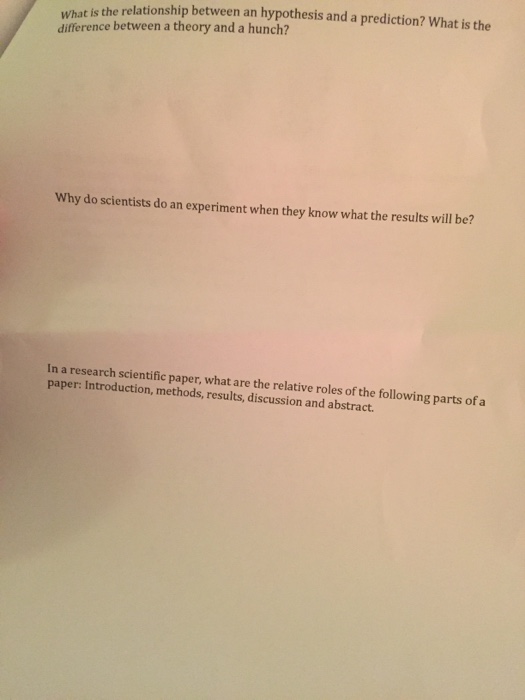 What is the relationship between an hypothesis and a prediction? What is the difference between a theory and a hunch?

Why do scientists do an experiment when they know what the results will be?

In a research scientific paper, what are the relative roles of the following parts of a paper: Introduction, methods, results, discussion and abstract.